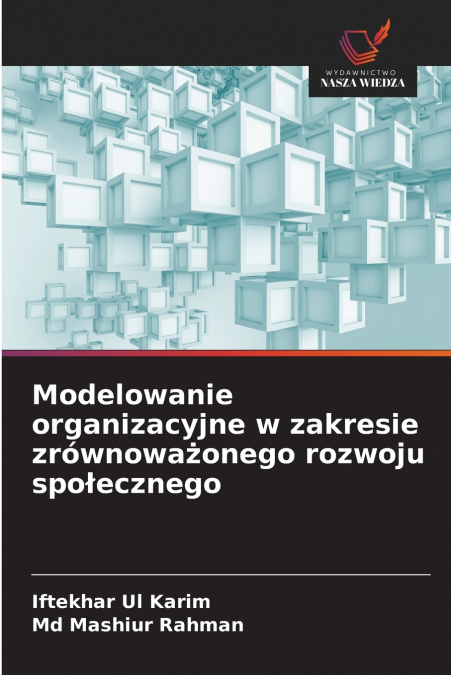 WYDAWNICTWO
NASZA WIEDZA

Modelowanie organizacyjne w zakresie zrównoważonego rozwoju społecznego

Iftekhar Ul Karim
Md Mashiur Rahman